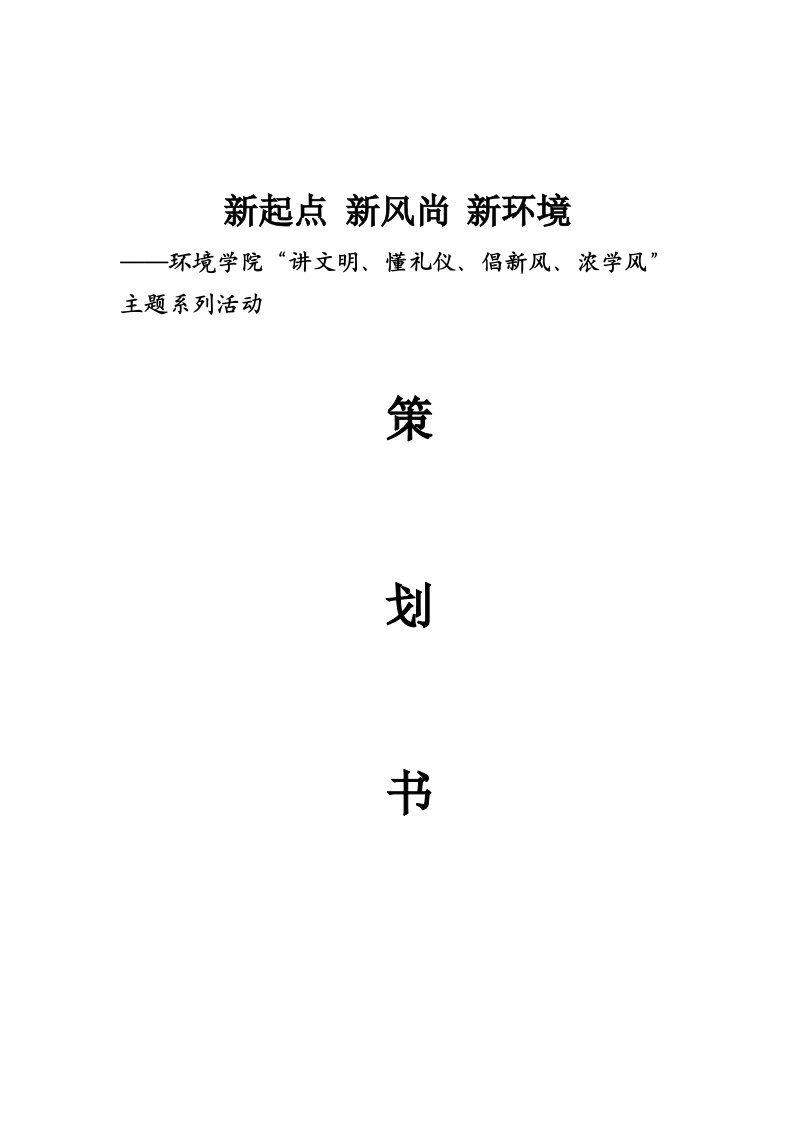 新起点 新风尚 新环境

——环境学院“讲文明、懂礼仪、倡新风、浓学风”主题系列活动

策

划

书